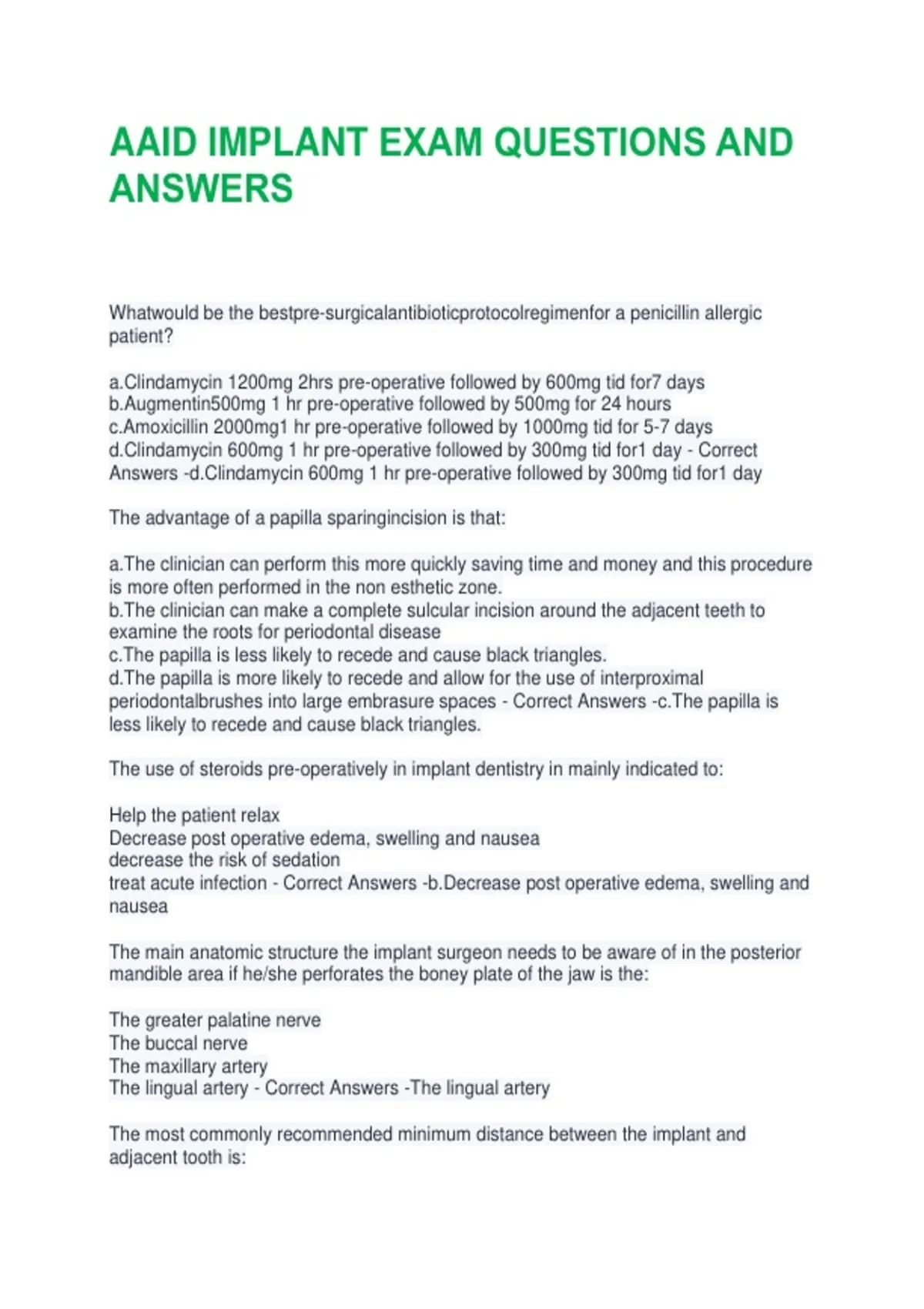 AAID IMPLANT EXAM QUESTIONS AND ANSWERS

Whatwould be the bestpre-surgicalantibioticprotocolregimenfor a penicillin allergic patient?

a.Clindamycin 1200mg 2hrs pre-operative followed by 600mg tid for7 days
b.Augmentin500mg 1 hr pre-operative followed by 500mg for 24 hours
c.Amoxicillin 2000mg1 hr pre-operative followed by 1000mg tid for 5-7 days
d.Clindamycin 600mg 1 hr pre-operative followed by 300mg tid for1 day - Correct Answers -d.Clindamycin 600mg 1 hr pre-operative followed by 300mg tid for1 day

The advantage of a papilla sparingincision is that:

a.The clinician can perform this more quickly saving time and money and this procedure is more often performed in the non esthetic zone.
b.The clinician can make a complete sulcular incision around the adjacent teeth to examine the roots for periodontal disease
c.The papilla is less likely to recede and cause black triangles.
d.The papilla is more likely to recede and allow for the use of interproximal periodontalbrushes into large embrasure spaces - Correct Answers -c.The papilla is less likely to recede and cause black triangles.

The use of steroids pre-operatively in implant dentistry in mainly indicated to:

Help the patient relax
Decrease post operative edema, swelling and nausea
decrease the risk of sedation
treat acute infection - Correct Answers -b.Decrease post operative edema, swelling and nausea

The main anatomic structure the implant surgeon needs to be aware of in the posterior mandible area if he/she perforates the boney plate of the jaw is the:

The greater palatine nerve
The buccal nerve
The maxillary artery
The lingual artery - Correct Answers -The lingual artery

The most commonly recommended minimum distance between the implant and adjacent tooth is: